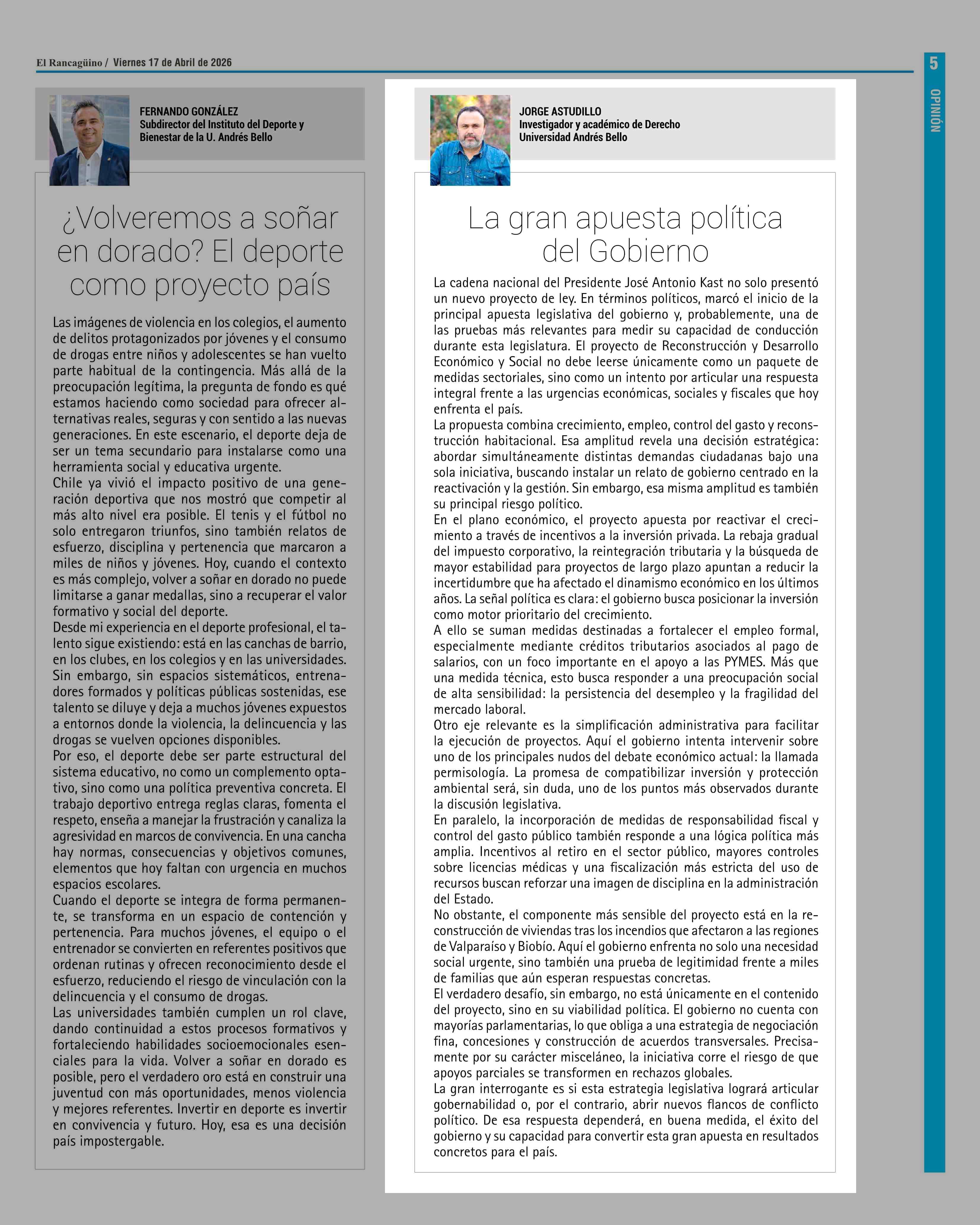 El Rancagüino / Viernes 17 de Abril de 2026

5

OPINIÓN

FERNANDO GONZÁLEZ
Subdirector del Instituto del Deporte y Bienestar de la U. Andrés Bello

¿Volveremos a soñar en dorado? El deporte como proyecto país

Las imágenes de violencia en los colegios, el aumento de delitos protagonizados por jóvenes y el consumo de drogas entre niños y adolescentes se han vuelto parte habitual de la contingencia. Más allá de la preocupación legítima, la pregunta de fondo es qué estamos haciendo como sociedad para ofrecer alternativas reales, seguras y con sentido a las nuevas generaciones. En este escenario, el deporte deja de ser un tema secundario para instalarse como una herramienta social y educativa urgente.
Chile ya vivió el impacto positivo de una generación deportiva que nos mostró que competir al más alto nivel era posible. El tenis y el fútbol no solo entregaron triunfos, sino también relatos de esfuerzo, disciplina y pertenencia que marcaron a miles de niños y jóvenes. Hoy, cuando el contexto es más complejo, volver a soñar en dorado no puede limitarse a ganar medallas, sino a recuperar el valor formativo y social del deporte.
Desde mi experiencia en el deporte profesional, el talento sigue existiendo: está en las canchas de barrio, en los clubes, en los colegios y en las universidades. Sin embargo, sin espacios sistemáticos, entrenadores formados y políticas públicas sostenidas, ese talento se diluye y deja a muchos jóvenes expuestos a entornos donde la violencia, la delincuencia y las drogas se vuelven opciones disponibles.
Por eso, el deporte debe ser parte estructural del sistema educativo, no como un complemento optativo, sino como una política preventiva concreta. El trabajo deportivo entrega reglas claras, fomenta el respeto, enseña a manejar la frustración y canaliza la agresividad en marcos de convivencia. En una cancha hay normas, consecuencias y objetivos comunes, elementos que hoy faltan con urgencia en muchos espacios escolares.
Cuando el deporte se integra de forma permanente, se transforma en un espacio de contención y pertenencia. Para muchos jóvenes, el equipo o el entrenador se convierten en referentes positivos que ordenan rutinas y ofrecen reconocimiento desde el esfuerzo, reduciendo el riesgo de vinculación con la delincuencia y el consumo de drogas.
Las universidades también cumplen un rol clave, dando continuidad a estos procesos formativos y fortaleciendo habilidades socioemocionales esenciales para la vida. Volver a soñar en dorado es posible, pero el verdadero oro está en construir una juventud con más oportunidades, menos violencia y mejores referentes. Invertir en deporte es invertir en convivencia y futuro. Hoy, esa es una decisión país impostergable.

JORGE ASTUDILLO
Investigador y académico de Derecho
Universidad Andrés Bello

La gran apuesta política del Gobierno

La cadena nacional del Presidente José Antonio Kast no solo presentó un nuevo proyecto de ley. En términos políticos, marcó el inicio de la principal apuesta legislativa del gobierno y, probablemente, una de las pruebas más relevantes para medir su capacidad de conducción durante esta legislatura. El proyecto de Reconstrucción y Desarrollo Económico y Social no debe leerse únicamente como un paquete de medidas sectoriales, sino como un intento por articular una respuesta integral frente a las urgencias económicas, sociales y fiscales que hoy enfrenta el país.
La propuesta combina crecimiento, empleo, control del gasto y reconstrucción habitacional. Esa amplitud revela una decisión estratégica: abordar simultáneamente distintas demandas ciudadanas bajo una sola iniciativa, buscando instalar un relato de gobierno centrado en la reactivación y la gestión. Sin embargo, esa misma amplitud es también su principal riesgo político.
En el plano económico, el proyecto apuesta por reactivar el crecimiento a través de incentivos a la inversión privada. La rebaja gradual del impuesto corporativo, la reintegración tributaria y la búsqueda de mayor estabilidad para proyectos de largo plazo apuntan a reducir la incertidumbre que ha afectado el dinamismo económico en los últimos años. La señal política es clara: el gobierno busca posicionar la inversión como motor prioritario del crecimiento.
A ello se suman medidas destinadas a fortalecer el empleo formal, especialmente mediante créditos tributarios asociados al pago de salarios, con un foco importante en el apoyo a las PYMES. Más que una medida técnica, esto busca responder a una preocupación social de alta sensibilidad: la persistencia del desempleo y la fragilidad del mercado laboral.
Otro eje relevante es la simplificación administrativa para facilitar la ejecución de proyectos. Aquí el gobierno intenta intervenir sobre uno de los principales nudos del debate económico actual: la llamada permisología. La promesa de compatibilizar inversión y protección ambiental será, sin duda, uno de los puntos más observados durante la discusión legislativa.
En paralelo, la incorporación de medidas de responsabilidad fiscal y control del gasto público también responde a una lógica política más amplia. Incentivos al retiro en el sector público, mayores controles sobre licencias médicas y una fiscalización más estricta del uso de recursos buscan reforzar una imagen de disciplina en la administración del Estado.
No obstante, el componente más sensible del proyecto está en la reconstrucción de viviendas tras los incendios que afectaron a las regiones de Valparaíso y Biobío. Aquí el gobierno enfrenta no solo una necesidad social urgente, sino también una prueba de legitimidad frente a miles de familias que aún esperan respuestas concretas.
El verdadero desafío, sin embargo, no está únicamente en el contenido del proyecto, sino en su viabilidad política. El gobierno no cuenta con mayorías parlamentarias, lo que obliga a una estrategia de negociación fina, concesiones y construcción de acuerdos transversales. Precisamente por su carácter misceláneo, la iniciativa corre el riesgo de que apoyos parciales se transformen en rechazos globales.
La gran interrogante es si esta estrategia legislativa logrará articular gobernabilidad o, por el contrario, abrir nuevos flancos de conflicto político. De esa respuesta dependerá, en buena medida, el éxito del gobierno y su capacidad para convertir esta gran apuesta en resultados concretos para el país.